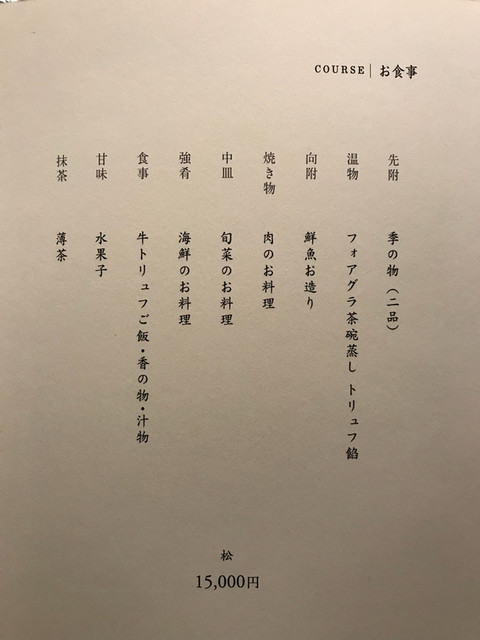 COURSE | お食事

先附 季の物（二品）

温物 フォアグラ茶碗蒸し トリュフ餡

向附 鮮魚お造り

焼き物 肉のお料理

中皿 旬菜のお料理

強肴 海鮮のお料理

食事 牛トリュフご飯・香の物・汁物

甘味 水果子

抹茶 薄茶

松

15,000円